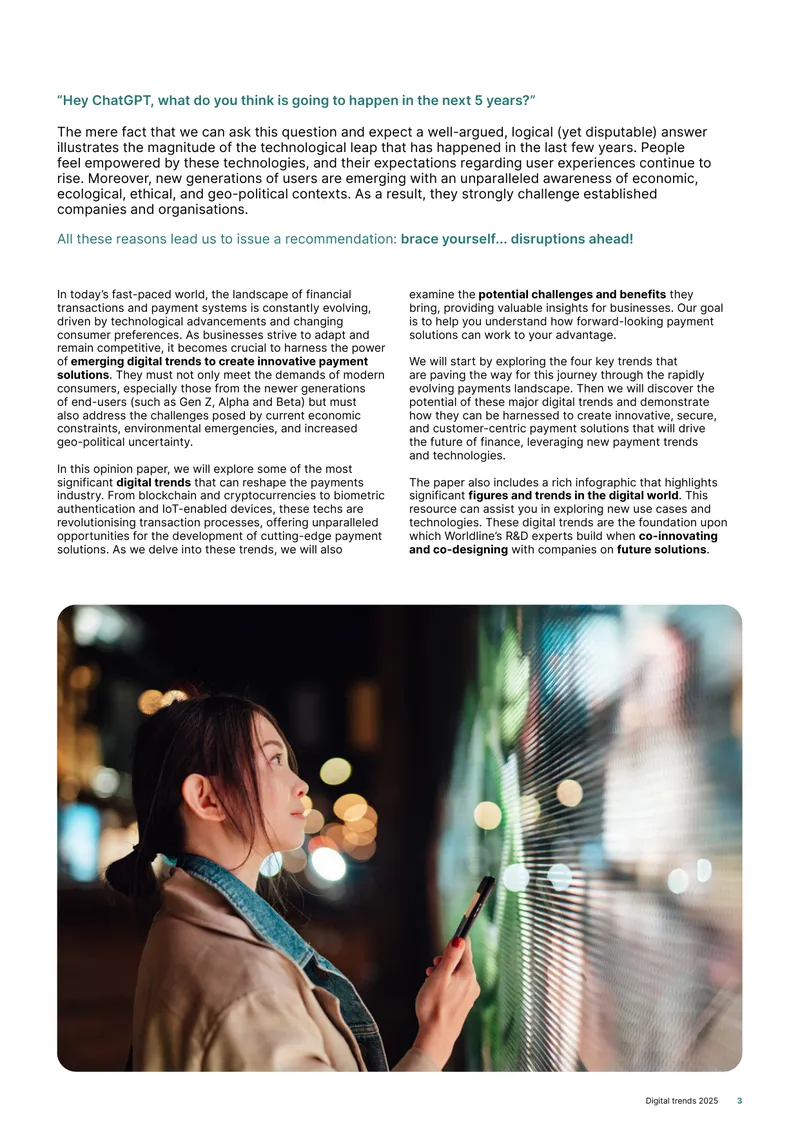 "Hey ChatGPT, what do you think is going to happen in the next 5 years?"

The mere fact that we can ask this question and expect a well-argued, logical (yet disputable) answer illustrates the magnitude of the technological leap that has happened in the last few years. People feel empowered by these technologies, and their expectations regarding user experiences continue to rise. Moreover, new generations of users are emerging with an unparalleled awareness of economic, ecological, ethical, and geo-political contexts. As a result, they strongly challenge established companies and organisations.

All these reasons lead us to issue a recommendation: brace yourself... disruptions ahead!

In today's fast-paced world, the landscape of financial transactions and payment systems is constantly evolving, driven by technological advancements and changing consumer preferences. As businesses strive to adapt and remain competitive, it becomes crucial to harness the power of emerging digital trends to create innovative payment solutions. They must not only meet the demands of modern consumers, especially those from the newer generations of end-users (such as Gen Z, Alpha and Beta) but must also address the challenges posed by current economic constraints, environmental emergencies, and increased geo-political uncertainty.

In this opinion paper, we will explore some of the most significant digital trends that can reshape the payments industry. From blockchain and cryptocurrencies to biometric authentication and IoT-enabled devices, these techs are revolutionising transaction processes, offering unparalleled opportunities for the development of cutting-edge payment solutions. As we delve into these trends, we will also examine the potential challenges and benefits they bring, providing valuable insights for businesses. Our goal is to help you understand how forward-looking payment solutions can work to your advantage.

We will start by exploring the four key trends that are paving the way for this journey through the rapidly evolving payments landscape. Then we will discover the potential of these major digital trends and demonstrate how they can be harnessed to create innovative, secure, and customer-centric payment solutions that will drive the future of finance, leveraging new payment trends and technologies.

The paper also includes a rich infographic that highlights significant figures and trends in the digital world. This resource can assist you in exploring new use cases and technologies. These digital trends are the foundation upon which Worldline's R&D experts build when co-innovating and co-designing with companies on future solutions.

Digital trends 2025 3